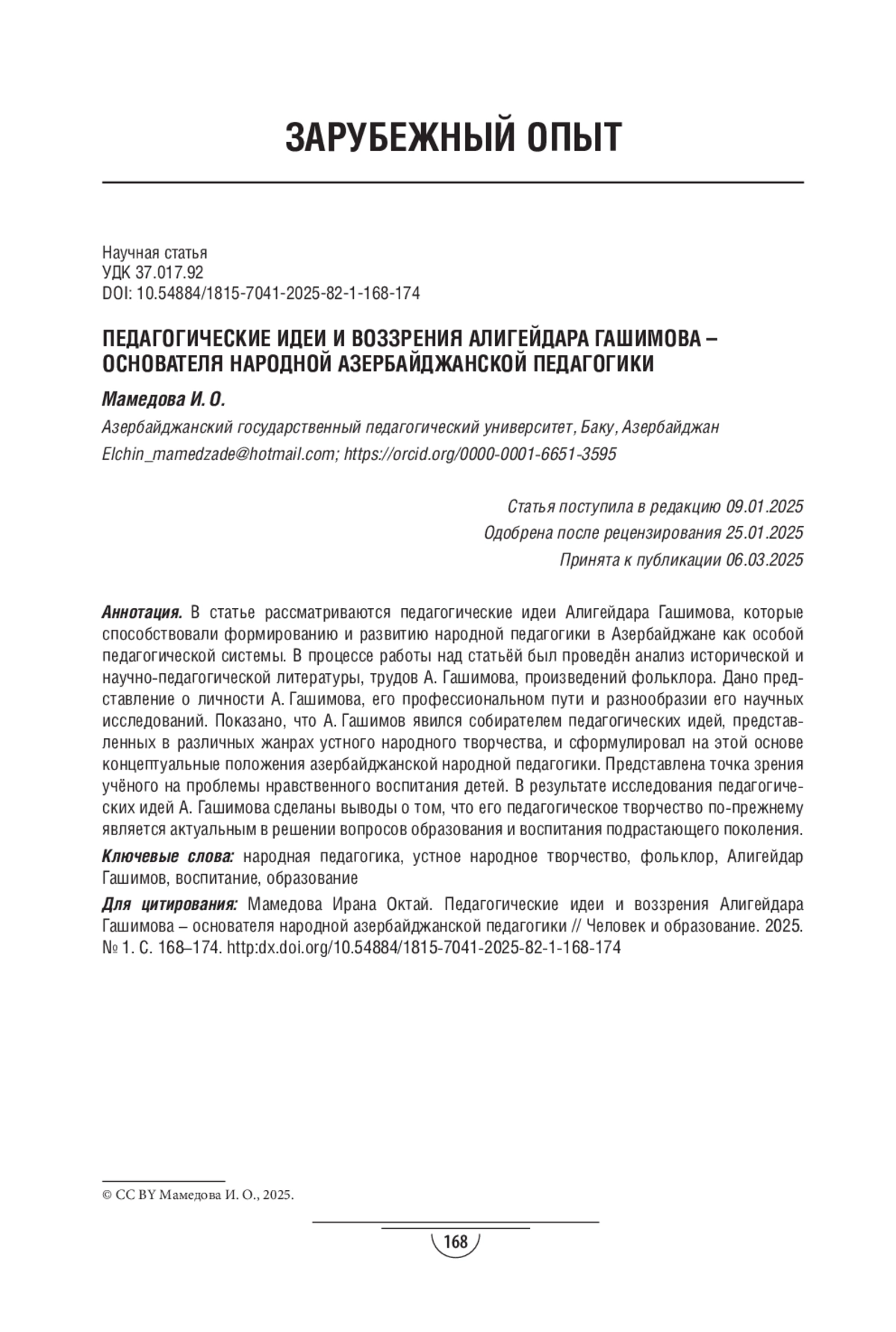 ЗАРУБЕЖНЫЙ ОПЫТ

Научная статья
УДК 37.017.92
DOI: 10.54884/1815-7041-2025-82-1-168-174

ПЕДАГОГИЧЕСКИЕ ИДЕИ И ВОЗЗРЕНИЯ АЛИГЕЙДАРА ГАШИМОВА – ОСНОВАТЕЛЯ НАРОДНОЙ АЗЕРБАЙДЖАНСКОЙ ПЕДАГОГИКИ

Мамедова И. О.

Азербайджанский государственный педагогический университет, Баку, Азербайджан
Elchin_mamedzade@hotmail.com; https://orcid.org/0000-0001-6651-3595

Статья поступила в редакцию 09.01.2025
Одобрена после рецензирования 25.01.2025
Принята к публикации 06.03.2025

Аннотация. В статье рассматриваются педагогические идеи Алигейдара Гашимова, которые способствовали формированию и развитию народной педагогики в Азербайджане как особой педагогической системы. В процессе работы над статьёй был проведён анализ исторической и научно-педагогической литературы, трудов А. Гашимова, произведений фольклора. Дано представление о личности А. Гашимова, его профессиональном пути и разнообразии его научных исследований. Показано, что А. Гашимов явился собирателем педагогических идей, представленных в различных жанрах устного народного творчества, и сформулировал на этой основе концептуальные положения азербайджанской народной педагогики. Представлена точка зрения учёного на проблемы нравственного воспитания детей. В результате исследования педагогических идей А. Гашимова сделаны выводы о том, что его педагогическое творчество по-прежнему является актуальным в решении вопросов образования и воспитания подрастающего поколения.

Ключевые слова: народная педагогика, устное народное творчество, фольклор, Алигейдар Гашимов, воспитание, образование

Для цитирования: Мамедова Ирана Октай. Педагогические идеи и воззрения Алигейдара Гашимова – основателя народной азербайджанской педагогики // Человек и образование. 2025. № 1. С. 168–174. http:dx.doi.org/10.54884/1815-7041-2025-82-1-168-174

© CC BY Мамедова И. О., 2025.

168